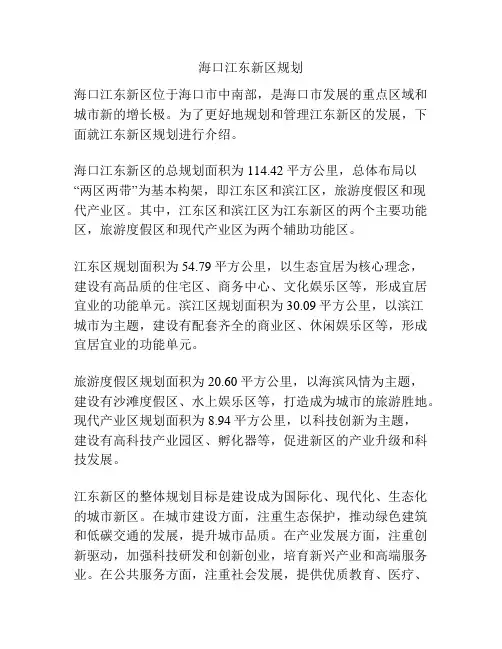 海口江东新区规划

海口江东新区位于海口市中南部，是海口市发展的重点区域和城市新的增长极。为了更好地规划和管理江东新区的发展，下面就江东新区规划进行介绍。

海口江东新区的总规划面积为 114.42 平方公里，总体布局以“两区两带”为基本构架，即江东区和滨江区，旅游度假区和现代产业区。其中，江东区和滨江区为江东新区的两个主要功能区，旅游度假区和现代产业区为两个辅助功能区。

江东区规划面积为 54.79 平方公里，以生态宜居为核心理念，建设有高品质的住宅区、商务中心、文化娱乐区等，形成宜居宜业的功能单元。滨江区规划面积为 30.09 平方公里，以滨江城市为主题，建设有配套齐全的商业区、休闲娱乐区等，形成宜居宜业的功能单元。

旅游度假区规划面积为 20.60 平方公里，以海滨风情为主题，建设有沙滩度假区、水上娱乐区等，打造成为城市的旅游胜地。现代产业区规划面积为 8.94 平方公里，以科技创新为主题，建设有高科技产业园区、孵化器等，促进新区的产业升级和科技发展。

江东新区的整体规划目标是建设成为国际化、现代化、生态化的城市新区。在城市建设方面，注重生态保护，推动绿色建筑和低碳交通的发展，提升城市品质。在产业发展方面，注重创新驱动，加强科技研发和创新创业，培育新兴产业和高端服务业。在公共服务方面，注重社会发展，提供优质教育、医疗、